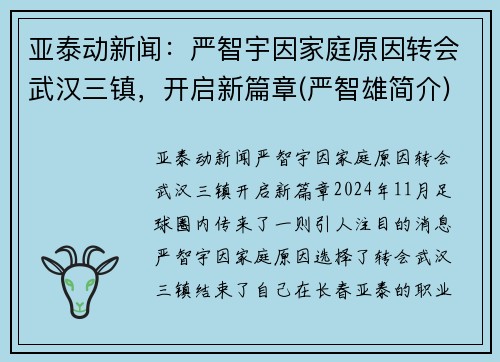 亚泰动新闻：严智宇因家庭原因转会武汉三镇，开启新篇章(严智雄简介)

亚泰动新闻严智宇因家庭原因转会武汉三镇开启新篇章2024年11月足球圈内传来了一则引人注目的消息严智宇因家庭原因选择了转会武汉三镇结束了自己在长春亚泰的职业